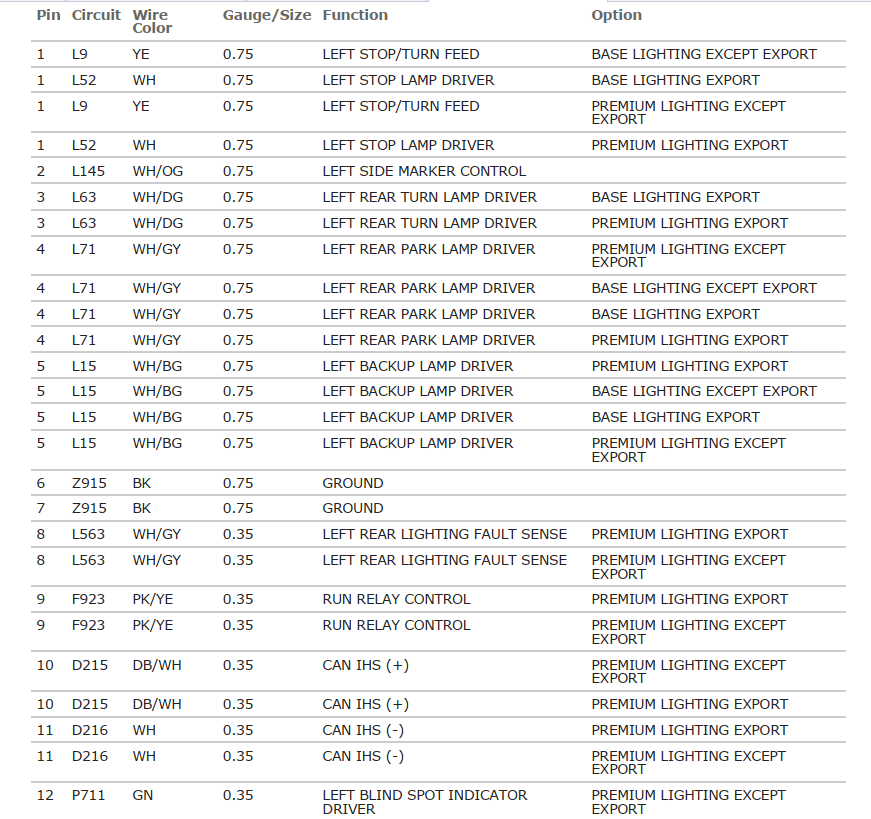 | Pin | Circuit | Wire Color | Gauge/Size | Function | Option |
|---|---|---|---|---|---|
| 1 | L9 | YE | 0.75 | LEFT STOP/TURN FEED | BASE LIGHTING EXCEPT EXPORT |
| 1 | L52 | WH | 0.75 | LEFT STOP LAMP DRIVER | BASE LIGHTING EXPORT |
| 1 | L9 | YE | 0.75 | LEFT STOP/TURN FEED | PREMIUM LIGHTING EXCEPT EXPORT |
| 1 | L52 | WH | 0.75 | LEFT STOP LAMP DRIVER | PREMIUM LIGHTING EXPORT |
| 2 | L145 | WH/OG | 0.75 | LEFT SIDE MARKER CONTROL | |
| 3 | L63 | WH/DG | 0.75 | LEFT REAR TURN LAMP DRIVER | BASE LIGHTING EXPORT |
| 3 | L63 | WH/DG | 0.75 | LEFT REAR TURN LAMP DRIVER | PREMIUM LIGHTING EXPORT |
| 4 | L71 | WH/GY | 0.75 | LEFT REAR PARK LAMP DRIVER | PREMIUM LIGHTING EXCEPT EXPORT |
| 4 | L71 | WH/GY | 0.75 | LEFT REAR PARK LAMP DRIVER | BASE LIGHTING EXCEPT EXPORT |
| 4 | L71 | WH/GY | 0.75 | LEFT REAR PARK LAMP DRIVER | BASE LIGHTING EXPORT |
| 4 | L71 | WH/GY | 0.75 | LEFT REAR PARK LAMP DRIVER | PREMIUM LIGHTING EXPORT |
| 5 | L15 | WH/BG | 0.75 | LEFT BACKUP LAMP DRIVER | PREMIUM LIGHTING EXPORT |
| 5 | L15 | WH/BG | 0.75 | LEFT BACKUP LAMP DRIVER | BASE LIGHTING EXCEPT EXPORT |
| 5 | L15 | WH/BG | 0.75 | LEFT BACKUP LAMP DRIVER | BASE LIGHTING EXPORT |
| 5 | L15 | WH/BG | 0.75 | LEFT BACKUP LAMP DRIVER | PREMIUM LIGHTING EXCEPT EXPORT |
| 6 | Z915 | BK | 0.75 | GROUND | |
| 7 | Z915 | BK | 0.75 | GROUND | |
| 8 | L563 | WH/GY | 0.35 | LEFT REAR LIGHTING FAULT SENSE | PREMIUM LIGHTING EXPORT |
| 8 | L563 | WH/GY | 0.35 | LEFT REAR LIGHTING FAULT SENSE | PREMIUM LIGHTING EXCEPT EXPORT |
| 9 | F923 | PK/YE | 0.35 | RUN RELAY CONTROL | PREMIUM LIGHTING EXPORT |
| 9 | F923 | PK/YE | 0.35 | RUN RELAY CONTROL | PREMIUM LIGHTING EXCEPT EXPORT |
| 10 | D215 | DB/WH | 0.35 | CAN IHS (+) | PREMIUM LIGHTING EXCEPT EXPORT |
| 10 | D215 | DB/WH | 0.35 | CAN IHS (+) | PREMIUM LIGHTING EXPORT |
| 11 | D216 | WH | 0.35 | CAN IHS (-) | PREMIUM LIGHTING EXPORT |
| 11 | D216 | WH | 0.35 | CAN IHS (-) | PREMIUM LIGHTING EXCEPT EXPORT |
| 12 | P711 | GN | 0.35 | LEFT BLIND SPOT INDICATOR DRIVER | PREMIUM LIGHTING EXCEPT EXPORT |